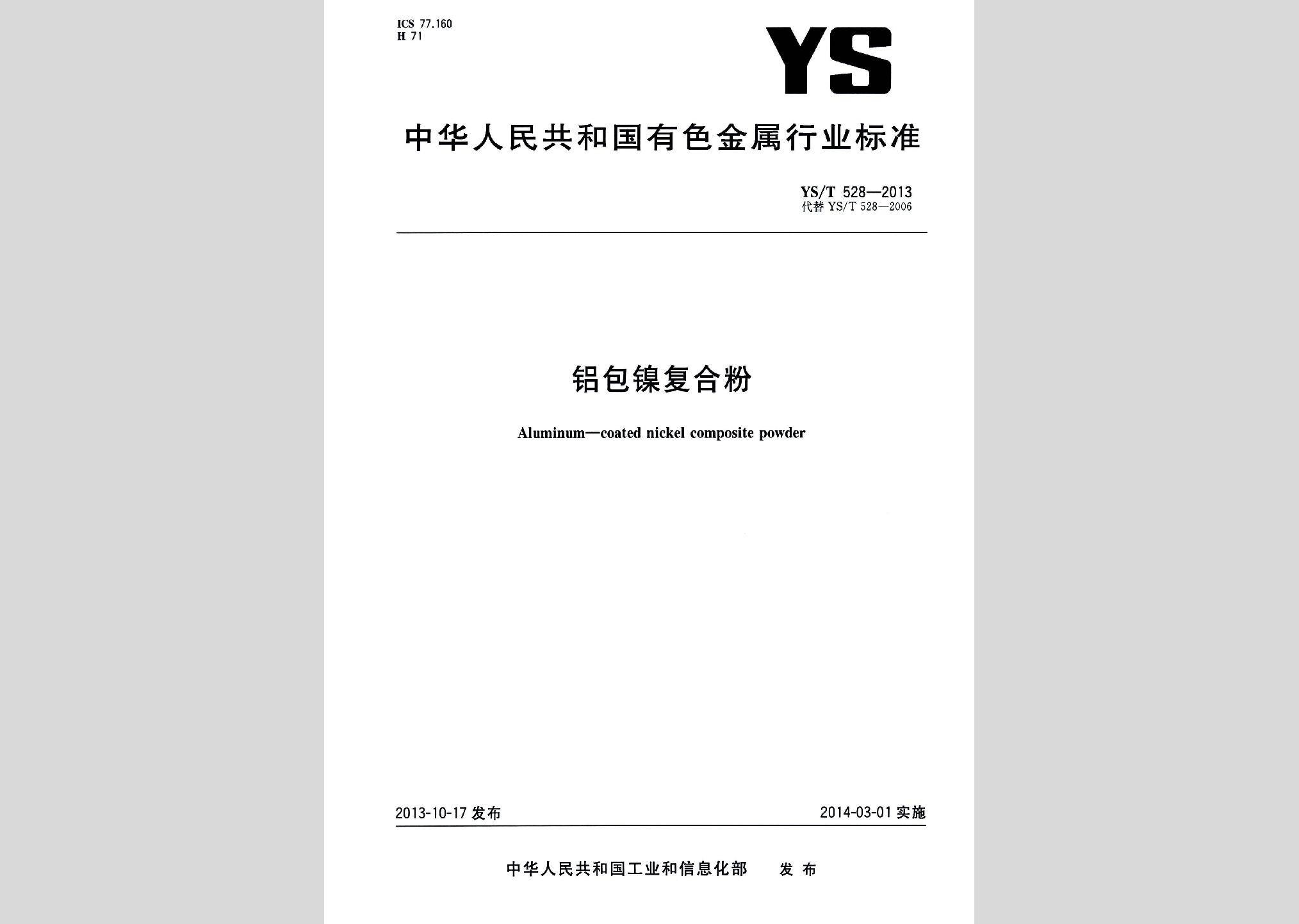 ICS 77.160
H 71

YS

中华人民共和国有色金属行业标准

YS/T 528—2013
代替 YS/T 528—2006

铝包镍复合粉

Aluminum—coated nickel composite powder

2013-10-17 发布

2014-03-01 实施

中华人民共和国工业和信息化部 发布